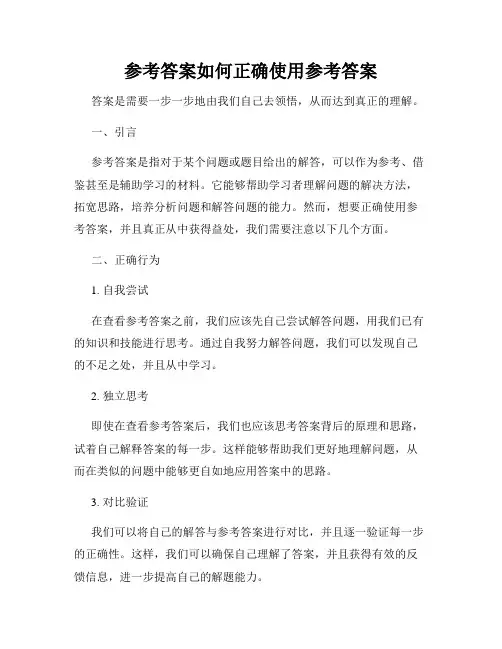 参考答案如何正确使用参考答案

答案是需要一步一步地由我们自己去领悟，从而达到真正的理解。

一、引言

参考答案是指对于某个问题或题目给出的解答，可以作为参考、借鉴甚至是辅助学习的材料。它能够帮助学习者理解问题的解决方法，拓宽思路，培养分析问题和解答问题的能力。然而，想要正确使用参考答案，并且真正从中获得益处，我们需要注意以下几个方面。

二、正确行为

1. 自我尝试

在查看参考答案之前，我们应该先自己尝试解答问题，用我们已有的知识和技能进行思考。通过自我努力解答问题，我们可以发现自己的不足之处，并且从中学习。

2. 独立思考

即使在查看参考答案后，我们也应该思考答案背后的原理和思路，试着自己解释答案的每一步。这样能够帮助我们更好地理解问题，从而在类似的问题中能够更自如地应用答案中的思路。

3. 对比验证

我们可以将自己的解答与参考答案进行对比，并且逐一验证每一步的正确性。这样，我们可以确保自己理解了答案，并且获得有效的反馈信息，进一步提高自己的解题能力。